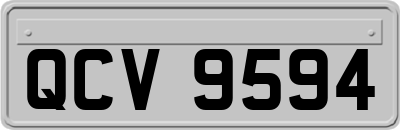 QCV 9594